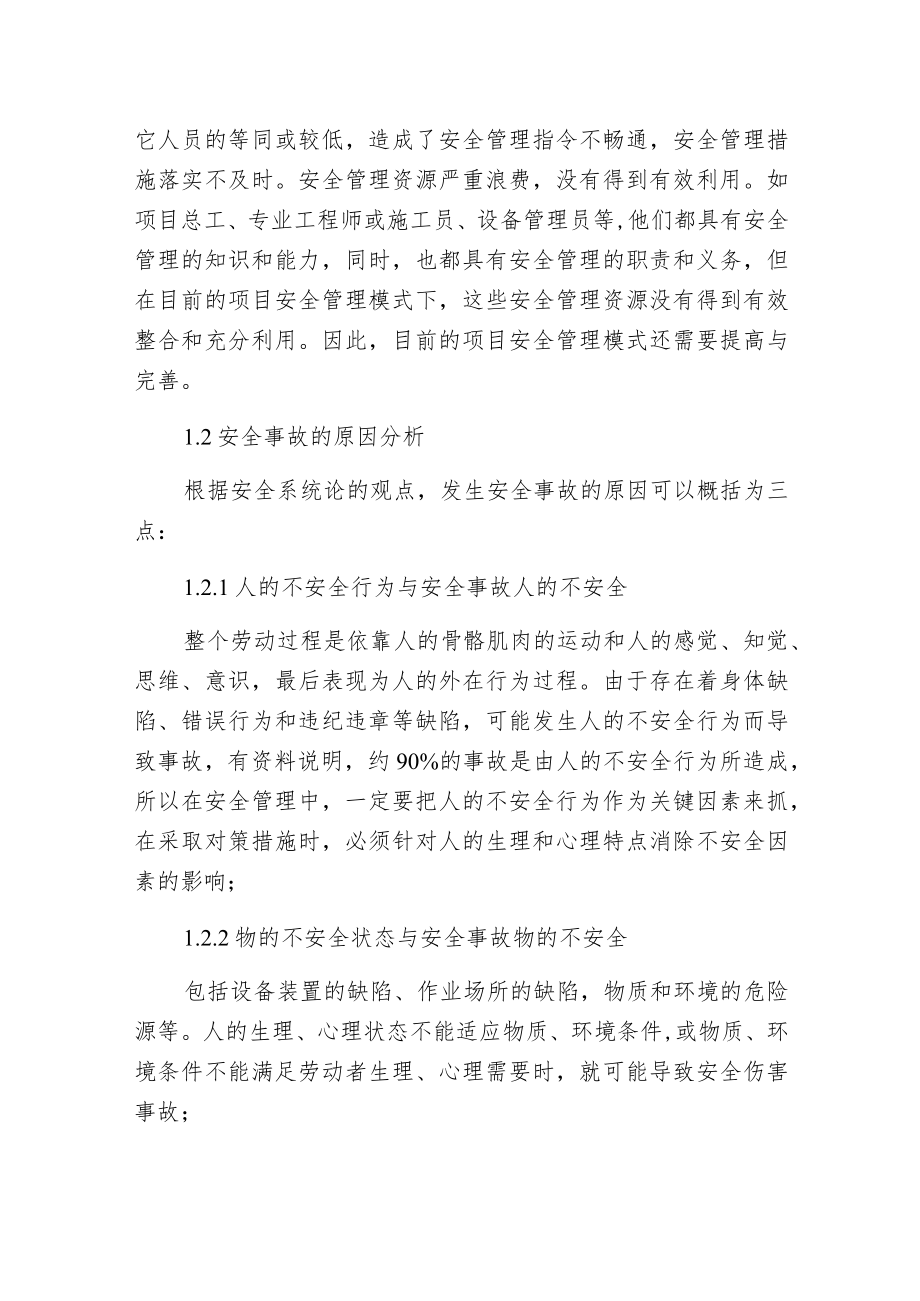 它人员的等同或较低，造成了安全管理指令不畅通，安全管理措施落实不及时。安全管理资源严重浪费，没有得到有效利用。如项目总工、专业工程师或施工员、设备管理员等,他们都具有安全管理的知识和能力，同时，也都具有安全管理的职责和义务，但在目前的项目安全管理模式下，这些安全管理资源没有得到有效整合和充分利用。因此，目前的项目安全管理模式还需要提高与完善。

1.2 安全事故的原因分析

根据安全系统论的观点，发生安全事故的原因可以概括为三点：

1.2.1 人的不安全行为与安全事故人的不安全

整个劳动过程是依靠人的骨骼肌肉的运动和人的感觉、知觉、思维、意识，最后表现为人的外在行为过程。由于存在着身体缺陷、错误行为和违纪违章等缺陷，可能发生人的不安全行为而导致事故，有资料说明，约 90%的事故是由人的不安全行为所造成，所以在安全管理中，一定要把人的不安全行为作为关键因素来抓，在采取对策措施时，必须针对人的生理和心理特点消除不安全因素的影响；

1.2.2 物的不安全状态与安全事故物的不安全

包括设备装置的缺陷、作业场所的缺陷，物质和环境的危险源等。人的生理、心理状态不能适应物质、环境条件,或物质、环境条件不能满足劳动者生理、心理需要时，就可能导致安全伤害事故；